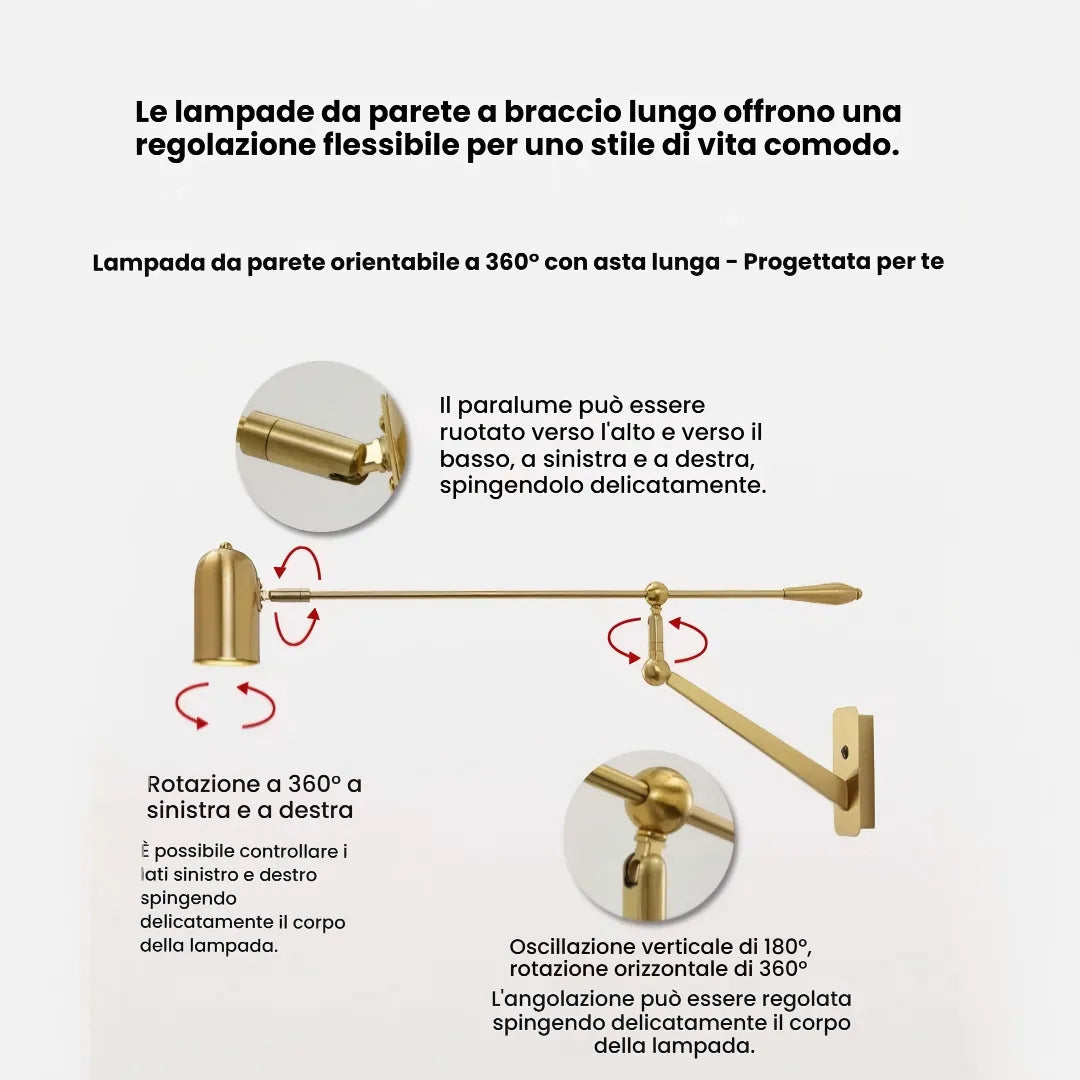 Le lampade da parete a braccio lungo offrono una regolazione flessibile per uno stile di vita comodo.

Lampada da parete orientabile a 360° con asta lunga - Progettata per te

Il paralume può essere ruotato verso l'alto e verso il basso, a sinistra e a destra, spingendolo delicatamente.

Rotazione a 360° a sinistra e a destra

È possibile controllare i lati sinistro e destro spingendo delicatamente il corpo della lampada.

Oscillazione verticale di 180°, rotazione orizzontale di 360°

L'angolazione può essere regolata spingendo delicatamente il corpo della lampada.